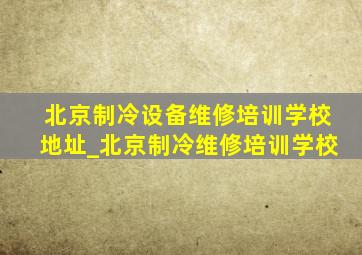 北京制冷设备维修培训学校地址_北京制冷维修培训学校